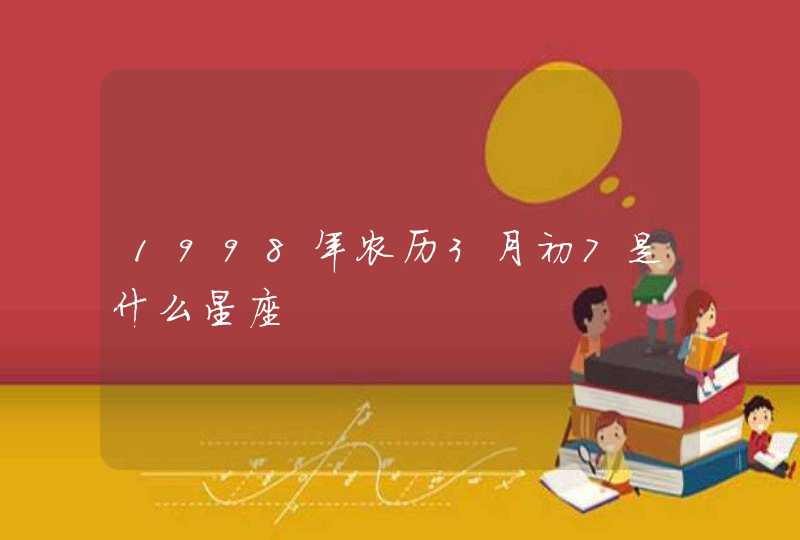 1998年农历3月初7是什么星座